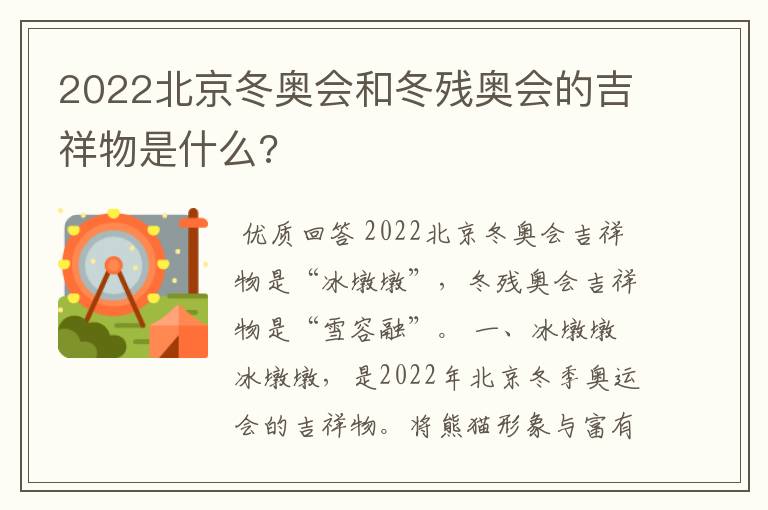 2022北京冬奥会和冬残奥会的吉祥物是什么?

优质回答 2022北京冬奥会吉祥物是“冰墩墩”，冬残奥会吉祥物是“雪容融”。 一、冰墩墩 冰墩墩，是2022年北京冬季奥运会的吉祥物。将熊猫形象与富有